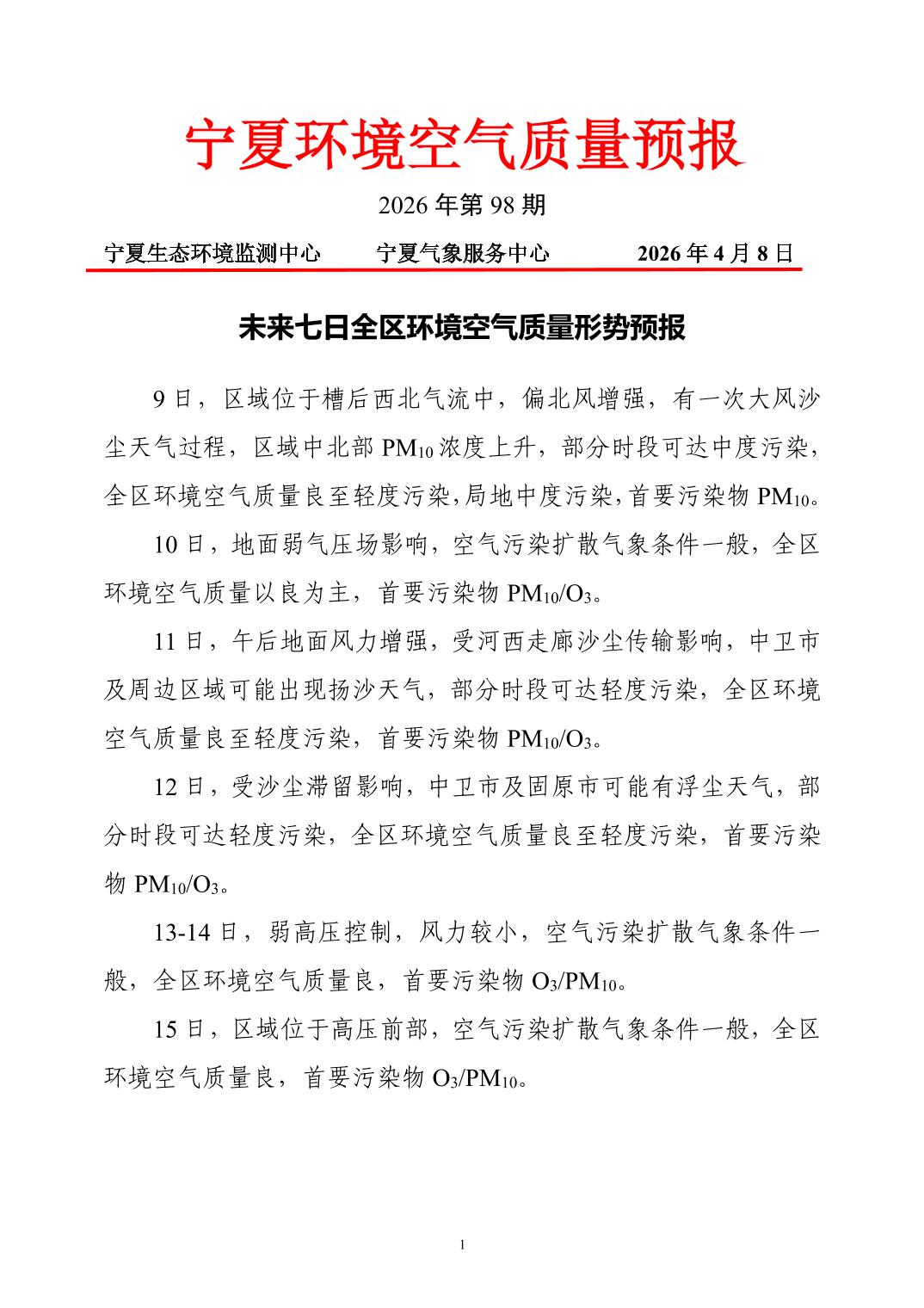 宁夏环境空气质量预报

2026 年第 98 期

宁夏生态环境监测中心　　宁夏气象服务中心　　2026 年 4 月 8 日

未来七日全区环境空气质量形势预报

9 日，区域位于槽后西北气流中，偏北风增强，有一次大风沙尘天气过程，区域中北部 $PM_{10}$ 浓度上升，部分时段可达中度污染，全区环境空气质量良至轻度污染,局地中度污染,首要污染物 $PM_{10}$。

10 日，地面弱气压场影响，空气污染扩散气象条件一般，全区环境空气质量以良为主，首要污染物 $PM_{10}/O_3$。

11 日，午后地面风力增强，受河西走廊沙尘传输影响，中卫市及周边区域可能出现扬沙天气，部分时段可达轻度污染，全区环境空气质量良至轻度污染，首要污染物 $PM_{10}/O_3$。

12 日，受沙尘滞留影响，中卫市及固原市可能有浮尘天气，部分时段可达轻度污染，全区环境空气质量良至轻度污染，首要污染物 $PM_{10}/O_3$。

13-14 日，弱高压控制，风力较小，空气污染扩散气象条件一般，全区环境空气质量良，首要污染物 $O_3/PM_{10}$。

15 日，区域位于高压前部，空气污染扩散气象条件一般，全区环境空气质量良，首要污染物 $O_3/PM_{10}$。

1